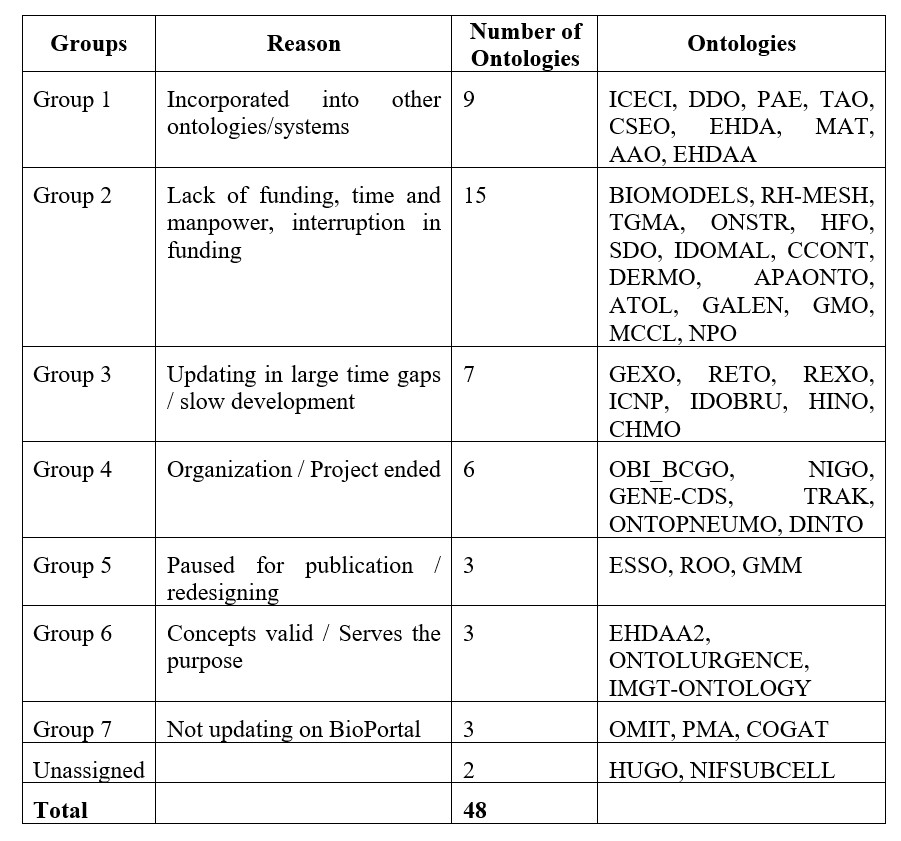 | Groups | Reason | Number of Ontologies | Ontologies |
|---|---|---|---|
| Group 1 | Incorporated into other ontologies/systems | 9 | ICECI, DDO, PAE, TAO, CSEO, EHDA, MAT, AAO, EHDAA |
| Group 2 | Lack of funding, time and manpower, interruption in funding | 15 | BIOMODELS, RH-MESH, TGMA, ONSTR, HFO, SDO, IDOMAL, CCONT, DERMO, APAONTO, ATOL, GALEN, GMO, MCCL, NPO |
| Group 3 | Updating in large time gaps / slow development | 7 | GEXO, RETO, REXO, ICNP, IDOBRU, HINO, CHMO |
| Group 4 | Organization / Project ended | 6 | OBI_BCGO, NIGO, GENE-CDS, TRAK, ONTOPNEUMO, DINTO |
| Group 5 | Paused for publication / redesigning | 3 | ESSO, ROO, GMM |
| Group 6 | Concepts valid / Serves the purpose | 3 | EHDAA2, ONTOLURGENCE, IMGT-ONTOLOGY |
| Group 7 | Not updating on BioPortal | 3 | OMIT, PMA, COGAT |
| Unassigned | | 2 | HUGO, NIFSUBCELL |
| **Total** | | **48** | |